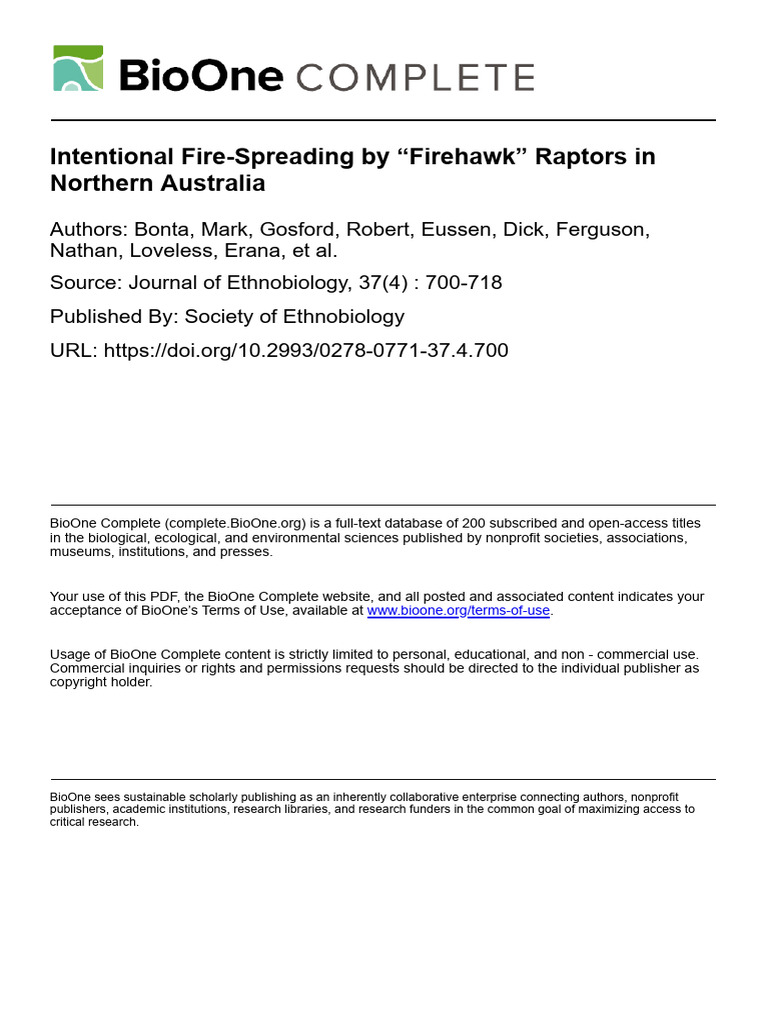 BioOne COMPLETE

Intentional Fire-Spreading by “Firehawk” Raptors in Northern Australia

Authors: Bonta, Mark, Gosford, Robert, Eussen, Dick, Ferguson, Nathan, Loveless, Erana, et al.

Source: Journal of Ethnobiology, 37(4) : 700-718

Published By: Society of Ethnobiology

URL: https://doi.org/10.2993/0278-0771-37.4.700

BioOne Complete (complete.BioOne.org) is a full-text database of 200 subscribed and open-access titles in the biological, ecological, and environmental sciences published by nonprofit societies, associations, museums, institutions, and presses.

Your use of this PDF, the BioOne Complete website, and all posted and associated content indicates your acceptance of BioOne's Terms of Use, available at www.bioone.org/terms-of-use.

Usage of BioOne Complete content is strictly limited to personal, educational, and non - commercial use. Commercial inquiries or rights and permissions requests should be directed to the individual publisher as copyright holder.

BioOne sees sustainable scholarly publishing as an inherently collaborative enterprise connecting authors, nonprofit publishers, academic institutions, research libraries, and research funders in the common goal of maximizing access to critical research.